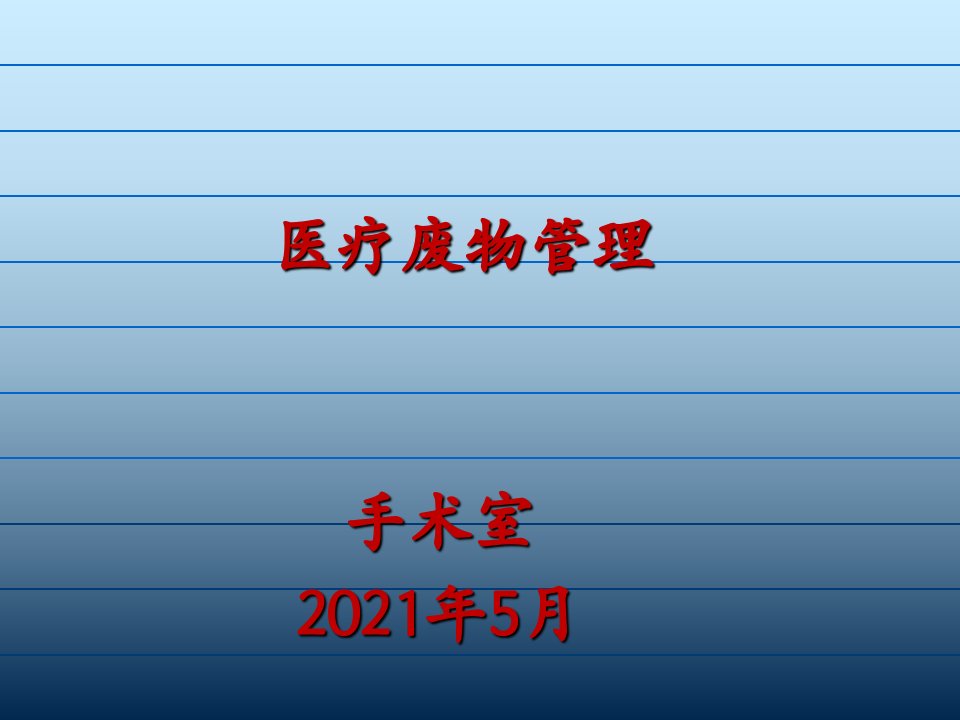 医疗废物管理

手术室
2021年5月